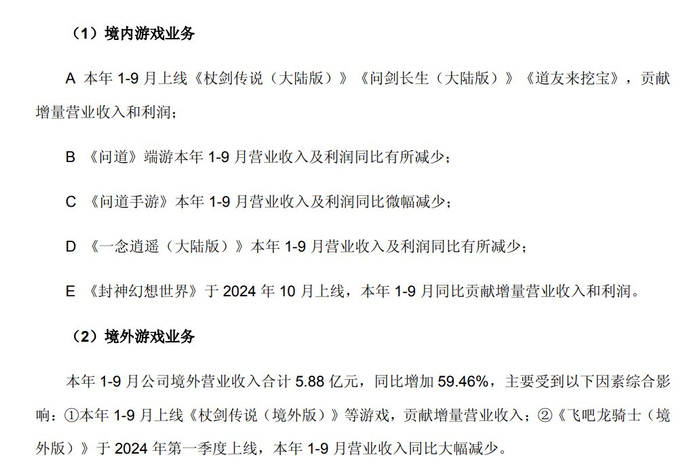 （1）境内游戏业务

A 本年 1-9 月上线《杖剑传说（大陆版）》《问剑长生（大陆版）》《道友来挖宝》，贡献增量营业收入和利润；

B 《问道》端游本年 1-9 月营业收入及利润同比有所减少；

C 《问道手游》本年 1-9 月营业收入及利润同比微幅减少；

D 《一念逍遥（大陆版）》本年 1-9 月营业收入及利润同比有所减少；

E 《封神幻想世界》于 2024 年 10 月上线，本年 1-9 月同比贡献增量营业收入和利润。

（2）境外游戏业务

本年 1-9 月公司境外营业收入合计 5.88 亿元，同比增加 59.46%，主要受到以下因素综合影响：①本年 1-9 月上线《杖剑传说（境外版）》等游戏，贡献增量营业收入；②《飞吧龙骑士（境外版）》于 2024 年第一季度上线，本年 1-9 月营业收入同比大幅减少。